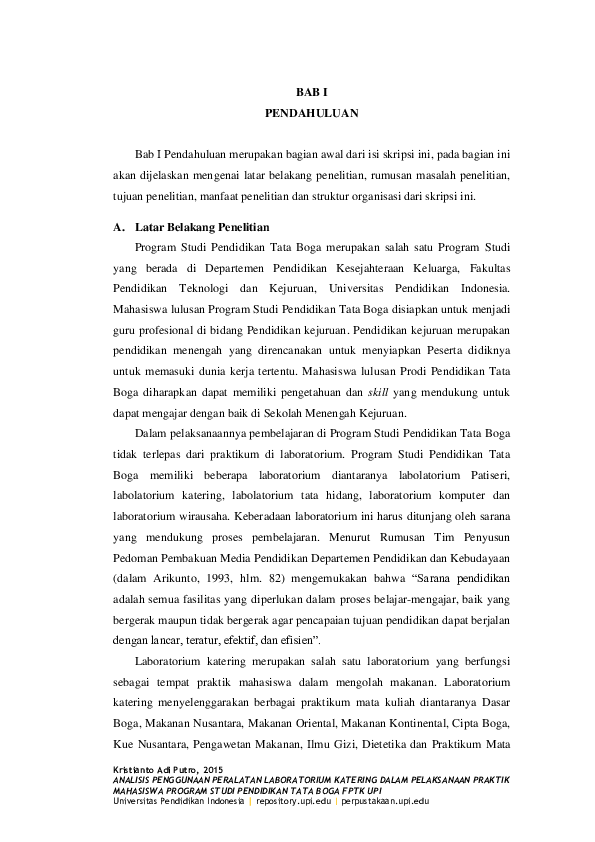 BAB I
PENDAHULUAN

Bab I Pendahuluan merupakan bagian awal dari isi skripsi ini, pada bagian ini akan dijelaskan mengenai latar belakang penelitian, rumusan masalah penelitian, tujuan penelitian, manfaat penelitian dan struktur organisasi dari skripsi ini.

A. Latar Belakang Penelitian

Program Studi Pendidikan Tata Boga merupakan salah satu Program Studi yang berada di Departemen Pendidikan Kesejahteraan Keluarga, Fakultas Pendidikan Teknologi dan Kejuruan, Universitas Pendidikan Indonesia. Mahasiswa lulusan Program Studi Pendidikan Tata Boga disiapkan untuk menjadi guru profesional di bidang Pendidikan kejuruan. Pendidikan kejuruan merupakan pendidikan menengah yang direncanakan untuk menyiapkan Peserta didiknya untuk memasuki dunia kerja tertentu. Mahasiswa lulusan Prodi Pendidikan Tata Boga diharapkan dapat memiliki pengetahuan dan skill yang mendukung untuk dapat mengajar dengan baik di Sekolah Menengah Kejuruan.

Dalam pelaksanaannya pembelajaran di Program Studi Pendidikan Tata Boga tidak terlepas dari praktikum di laboratorium. Program Studi Pendidikan Tata Boga memiliki beberapa laboratorium diantaranya labolatorium Patiseri, labolatorium katering, labolatorium tata hidang, laboratorium komputer dan laboratorium wirausaha. Keberadaan laboratorium ini harus ditunjang oleh sarana yang mendukung proses pembelajaran. Menurut Rumusan Tim Penyusun Pedoman Pembakuan Media Pendidikan Departemen Pendidikan dan Kebudayaan (dalam Arikunto, 1993, hlm. 82) mengemukakan bahwa “Sarana pendidikan adalah semua fasilitas yang diperlukan dalam proses belajar-mengajar, baik yang bergerak maupun tidak bergerak agar pencapaian tujuan pendidikan dapat berjalan dengan lancar, teratur, efektif, dan efisien”.

Laboratorium katering merupakan salah satu laboratorium yang berfungsi sebagai tempat praktik mahasiswa dalam mengolah makanan. Laboratorium katering menyelenggarakan berbagai praktikum mata kuliah diantaranya Dasar Boga, Makanan Nusantara, Makanan Oriental, Makanan Kontinental, Cipta Boga, Kue Nusantara, Pengawetan Makanan, Ilmu Gizi, Dietetika dan Praktikum Mata

Kristianto Adi Putro, 2015
ANALISIS PENGGUNAAN PERALATAN LABORATORIUM KATERING DALAM PELAKSANAAN PRAKTIK MAHASISWA PROGRAM STUDI PENDIDIKAN TATA BOGA FPTK UPI
Universitas Pendidikan Indonesia | repository.upi.edu | perpustakaan.upi.edu